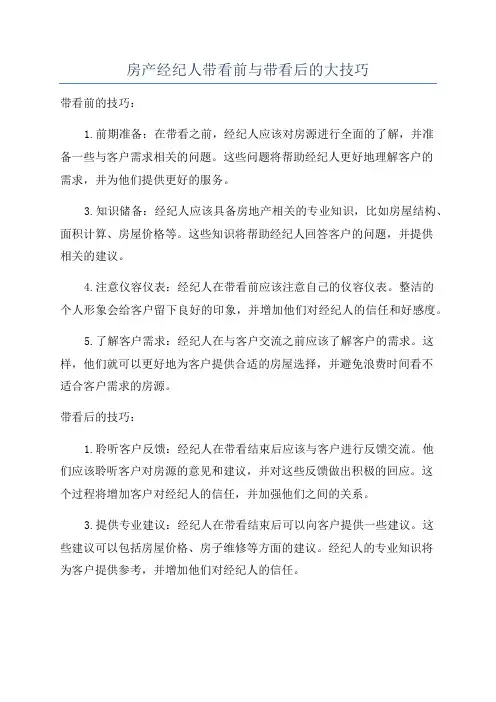 房产经纪人带看前与带看后的大技巧

带看前的技巧：

1.前期准备：在带看之前，经纪人应该对房源进行全面的了解，并准备一些与客户需求相关的问题。这些问题将帮助经纪人更好地理解客户的需求，并为他们提供更好的服务。

3.知识储备：经纪人应该具备房地产相关的专业知识，比如房屋结构、面积计算、房屋价格等。这些知识将帮助经纪人回答客户的问题，并提供相关的建议。

4.注意仪容仪表：经纪人在带看前应该注意自己的仪容仪表。整洁的个人形象会给客户留下良好的印象，并增加他们对经纪人的信任和好感度。

5.了解客户需求：经纪人在与客户交流之前应该了解客户的需求。这样，他们就可以更好地为客户提供合适的房屋选择，并避免浪费时间看不适合客户需求的房源。

带看后的技巧：

1.聆听客户反馈：经纪人在带看结束后应该与客户进行反馈交流。他们应该聆听客户对房源的意见和建议，并对这些反馈做出积极的回应。这个过程将增加客户对经纪人的信任，并加强他们之间的关系。

3.提供专业建议：经纪人在带看结束后可以向客户提供一些建议。这些建议可以包括房屋价格、房子维修等方面的建议。经纪人的专业知识将为客户提供参考，并增加他们对经纪人的信任。